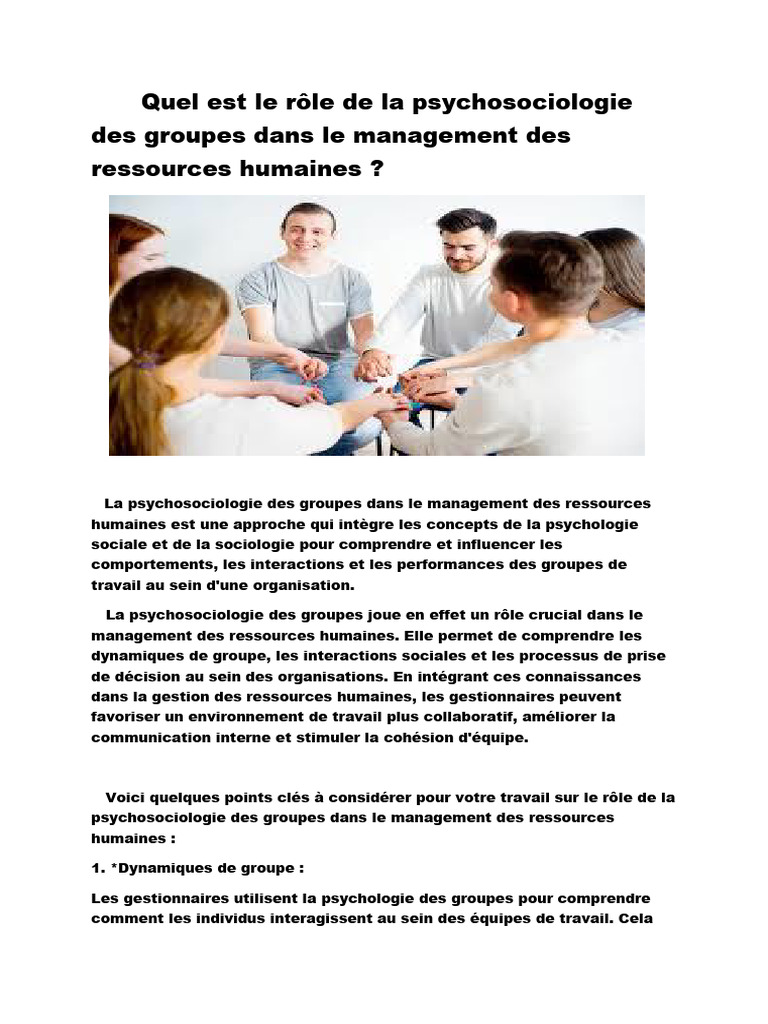 Quel est le rôle de la psychosociologie des groupes dans le management des ressources humaines ?

La psychosociologie des groupes dans le management des ressources humaines est une approche qui intègre les concepts de la psychologie sociale et de la sociologie pour comprendre et influencer les comportements, les interactions et les performances des groupes de travail au sein d'une organisation.

La psychosociologie des groupes joue en effet un rôle crucial dans le management des ressources humaines. Elle permet de comprendre les dynamiques de groupe, les interactions sociales et les processus de prise de décision au sein des organisations. En intégrant ces connaissances dans la gestion des ressources humaines, les gestionnaires peuvent favoriser un environnement de travail plus collaboratif, améliorer la communication interne et stimuler la cohésion d'équipe.

Voici quelques points clés à considérer pour votre travail sur le rôle de la psychosociologie des groupes dans le management des ressources humaines :

1. *Dynamiques de groupe :

Les gestionnaires utilisent la psychologie des groupes pour comprendre comment les individus interagissent au sein des équipes de travail. Cela